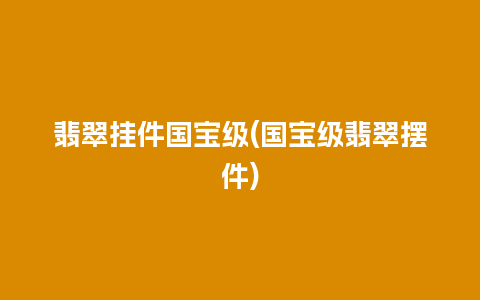 翡翠挂件国宝级(国宝级翡翠摆件)